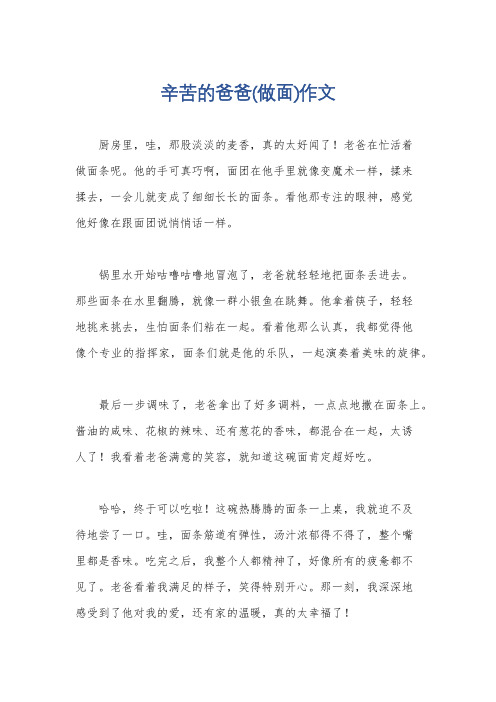 辛苦的爸爸(做面)作文

厨房里，哇，那股淡淡的麦香，真的太好闻了！老爸在忙活着做面条呢。他的手可真巧啊，面团在他手里就像变魔术一样，揉来揉去，一会儿就变成了细细长长的面条。看他那专注的眼神，感觉他好像在跟面团说悄悄话一样。

锅里水开始咕噜咕噜地冒泡了，老爸就轻轻地把面条丢进去。那些面条在水里翻腾，就像一群小银鱼在跳舞。他拿着筷子，轻轻地挑来挑去，生怕面条们粘在一起。看着他那么认真，我都觉得他像个专业的指挥家，面条们就是他的乐队，一起演奏着美味的旋律。

最后一步调味了，老爸拿出了好多调料，一点点地撒在面条上。酱油的咸味、花椒的辣味、还有葱花的香味，都混合在一起，太诱人了！我看着老爸满意的笑容，就知道这碗面肯定超好吃。

哈哈，终于可以吃啦！这碗热腾腾的面条一上桌，我就迫不及待地尝了一口。哇，面条筋道有弹性，汤汁浓郁得不得了，整个嘴里都是香味。吃完之后，我整个人都精神了，好像所有的疲惫都不见了。老爸看着我满足的样子，笑得特别开心。那一刻，我深深地感受到了他对我的爱，还有家的温暖，真的太幸福了！